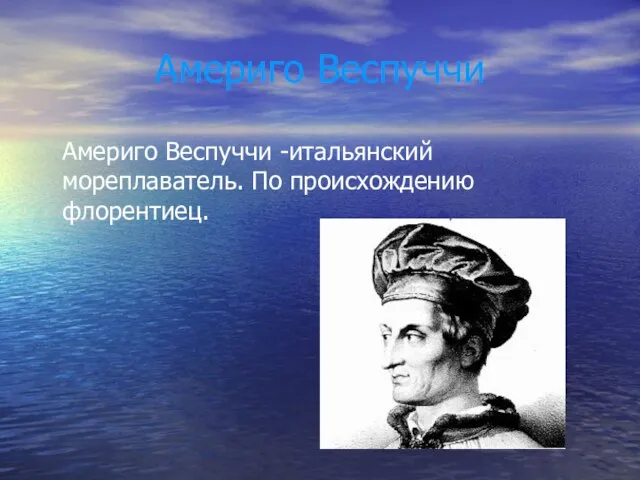 Америго Веспуччи

Америго Веспуччи -итальянский мореплаватель. По происхождению флорентиец.